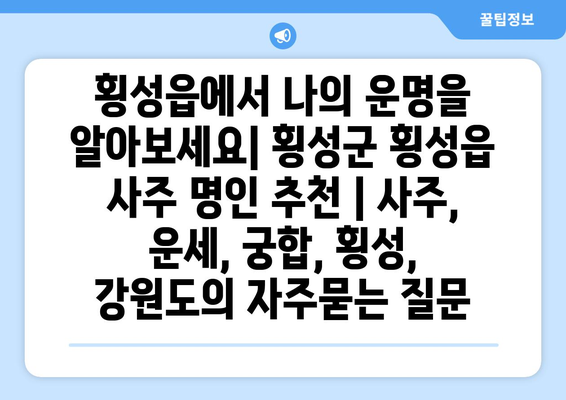 꿀팁정보

횡성읍에서 나의 운명을 알아보세요| 횡성군 횡성읍 사주 명인 추천 | 사주, 운세, 궁합, 횡성, 강원도의 자주묻는 질문